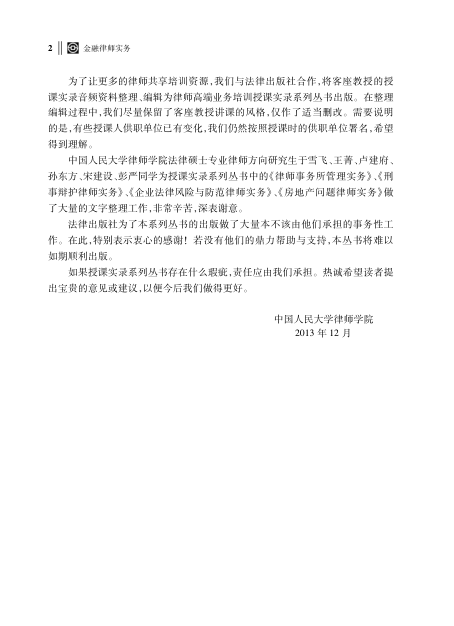 2 金融律师实务

为了让更多的律师共享培训资源，我们与法律出版社合作，将客座教授的授课实录音频资料整理、编辑为律师高端业务培训授课实录系列丛书出版。在整理编辑过程中，我们尽量保留了客座教授讲课的风格，仅作了适当删改。需要说明的是，有些授课人供职单位已有变化，我们仍然按照授课时的供职单位署名，希望得到理解。

中国人民大学律师学院法律硕士专业律师方向研究生于雪飞、王菁、卢建府、孙东方、宋建设、彭严同学为授课实录系列丛书中的《律师事务所管理实务》、《刑事辩护律师实务》、《企业法律风险与防范律师实务》、《房地产问题律师实务》做了大量的文字整理工作，非常辛苦，深表谢意。

法律出版社为了本系列丛书的出版做了大量本不该由他们承担的事务性工作。在此，特别表示衷心的感谢！若没有他们的鼎力帮助与支持，本丛书将难以如期顺利出版。

如果授课实录系列丛书存在什么瑕疵，责任应由我们承担。热诚希望读者提出宝贵的意见或建议，以便今后我们做得更好。

中国人民大学律师学院
2013 年 12 月